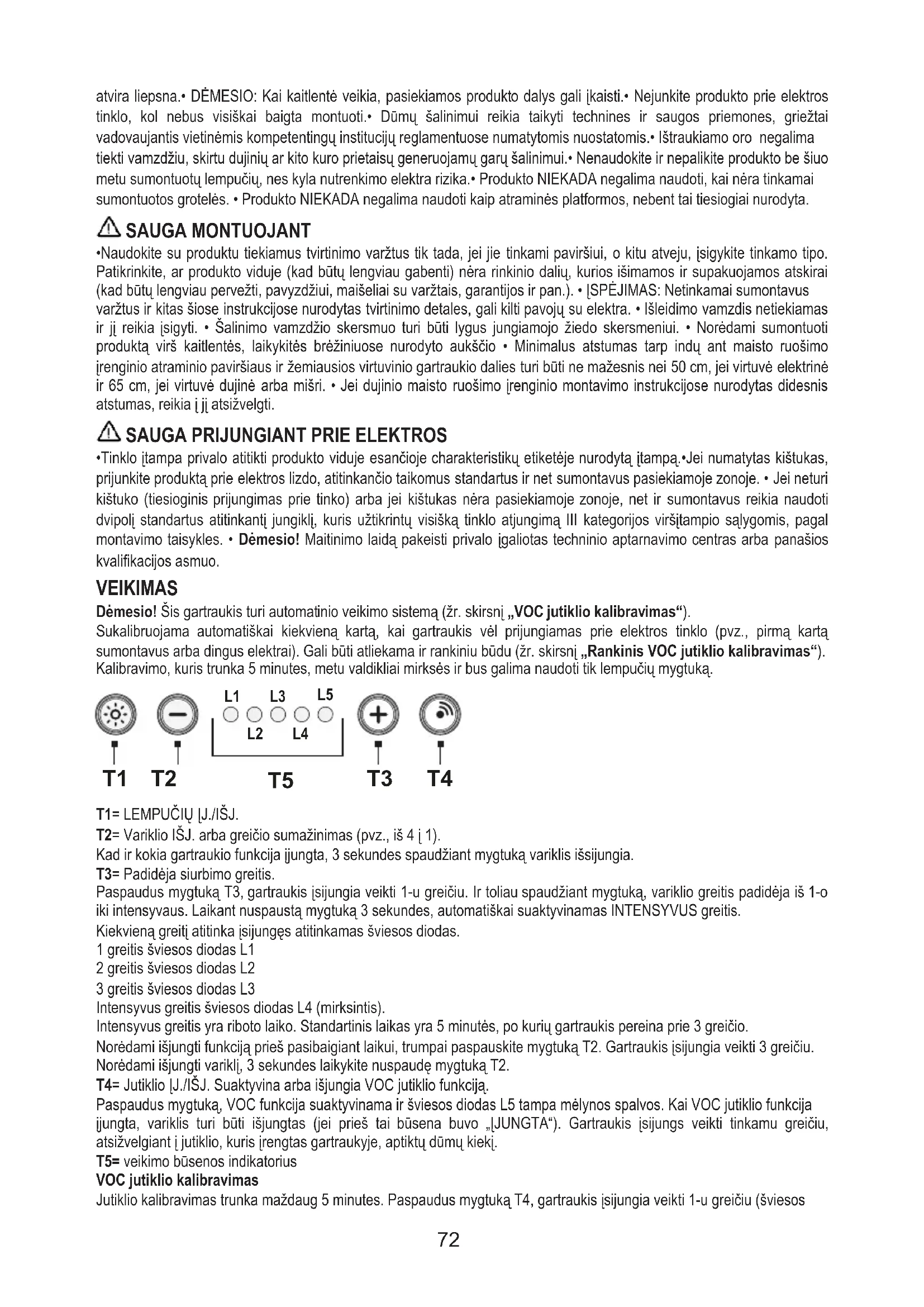 atvira liepsna.• DĖMESIO: Kai kaitlentė veikia, pasiekiamos produkto dalys gali įkaisti.• Nejunkite produkto prie elektros tinklo, kol nebus visiškai baigta montuoti.• Dūmų šalinimui reikia taikyti technines ir saugos priemones, griežtai vadovaujantis vietinėmis kompetentingų institucijų reglamentuose numatytomis nuostatomis.• Ištraukiamo oro negalima tiekti vamzdžiu, skirtu dujinių ar kito kuro prietaisų generuojamų garų šalinimui.• Nenaudokite ir nepalikite produkto be šiuo metu sumontuotų lempučių, nes kyla nutrenkimo elektra rizika.• Produkto NIEKADA negalima naudoti, kai nėra tinkamai sumontuotos grotelės. • Produkto NIEKADA negalima naudoti kaip atraminės platformos, nebent tai tiesiogiai nurodyta.

SAUGA MONTUOJANT

•Naudokite su produktu tiekiamus tvirtinimo varžtus tik tada, jei jie tinkami paviršiui, o kitu atveju, įsigykite tinkamo tipo. Patikrinkite, ar produkto viduje (kad būtų lengviau gabenti) nėra rinkinio dalių, kurios išimamos ir supakuojamos atskirai (kad būtų lengviau pervežti, pavyzdžiui, maišeliai su varžtais, garantijos ir pan.). • ĮSPĖJIMAS: Netinkamai sumontavus varžtus ir kitas šiose instrukcijose nurodytas tvirtinimo detales, gali kilti pavojų su elektra. • Išleidimo vamzdis netiekiamas ir jį reikia įsigyti. • Šalinimo vamzdžio skersmuo turi būti lygus jungiamojo žiedo skersmeniui. • Norėdami sumontuoti produktą virš kaitlentės, laikykitės brėžiniuose nurodyto aukščio • Minimalus atstumas tarp indų ant maisto ruošimo įrenginio atraminio paviršiaus ir žemiausios virtuvinio gartraukio dalies turi būti ne mažesnis nei 50 cm, jei virtuvė elektrinė ir 65 cm, jei virtuvė dujinė arba mišri. • Jei dujinio maisto ruošimo įrenginio montavimo instrukcijose nurodytas didesnis atstumas, reikia į jį atsižvelgti.

SAUGA PRIJUNGIANT PRIE ELEKTROS

•Tinklo įtampa privalo atitikti produkto viduje esančioje charakteristikų etiketėje nurodytą įtampą.•Jei numatytas kištukas, prijunkite produktą prie elektros lizdo, atitinkančio taikomus standartus ir net sumontavus pasiekiamoje zonoje. • Jei neturi kištuko (tiesioginis prijungimas prie tinko) arba jei kištukas nėra pasiekiamoje zonoje, net ir sumontavus reikia naudoti dvipolį standartus atitinkantį jungiklį, kuris užtikrintų visišką tinklo atjungimą III kategorijos viršįtampio sąlygomis, pagal montavimo taisykles. • Dėmesio! Maitinimo laidą pakeisti privalo įgaliotas techninio aptarnavimo centras arba panašios kvalifikacijos asmuo.

VEIKIMAS

Dėmesio! Šis gartraukis turi automatinio veikimo sistemą (žr. skirsnį „VOC jutiklio kalibravimas“).
Sukalibruojama automatiškai kiekvieną kartą, kai gartraukis vėl prijungiamas prie elektros tinklo (pvz., pirmą kartą sumontavus arba dingus elektrai). Gali būti atliekama ir rankiniu būdu (žr. skirsnį „Rankinis VOC jutiklio kalibravimas“). Kalibravimo, kuris trunka 5 minutes, metu valdikliai mirksės ir bus galima naudoti tik lempučių mygtuką.

L1 L3 L5
L2 L4
T1 T2 T5 T3 T4

T1= LEMPUČIŲ ĮJ./IŠJ.
T2= Variklio IŠJ. arba greičio sumažinimas (pvz., iš 4 į 1).
Kad ir kokia gartraukio funkcija įjungta, 3 sekundes spaudžiant mygtuką variklis išsijungia.
T3= Padidėja siurbimo greitis.
Paspaudus mygtuką T3, gartraukis įsijungia veikti 1-u greičiu. Ir toliau spaudžiant mygtuką, variklio greitis padidėja iš 1-o iki intensyvaus. Laikant nuspaustą mygtuką 3 sekundes, automatiškai suaktyvinamas INTENSYVUS greitis.
Kiekvieną greitį atitinka įsijungęs atitinkamas šviesos diodas.
1 greitis šviesos diodas L1
2 greitis šviesos diodas L2
3 greitis šviesos diodas L3
Intensyvus greitis šviesos diodas L4 (mirksintis).
Intensyvus greitis yra riboto laiko. Standartinis laikas yra 5 minutės, po kurių gartraukis pereina prie 3 greičio.
Norėdami išjungti funkciją prieš pasibaigiant laikui, trumpai paspauskite mygtuką T2. Gartraukis įsijungia veikti 3 greičiu.
Norėdami išjungti variklį, 3 sekundes laikykite nuspaudę mygtuką T2.
T4= Jutiklio ĮJ./IŠJ. Suaktyvina arba išjungia VOC jutiklio funkciją.
Paspaudus mygtuką, VOC funkcija suaktyvinama ir šviesos diodas L5 tampa mėlynos spalvos. Kai VOC jutiklio funkcija įjungta, variklis turi būti išjungtas (jei prieš tai būsena buvo „ĮJUNGTA“). Gartraukis įsijungs veikti tinkamu greičiu, atsižvelgiant į jutiklio, kuris įrengtas gartraukyje, aptiktų dūmų kiekį.
T5= veikimo būsenos indikatorius
VOC jutiklio kalibravimas
Jutiklio kalibravimas trunka maždaug 5 minutes. Paspaudus mygtuką T4, gartraukis įsijungia veikti 1-u greičiu (šviesos

72